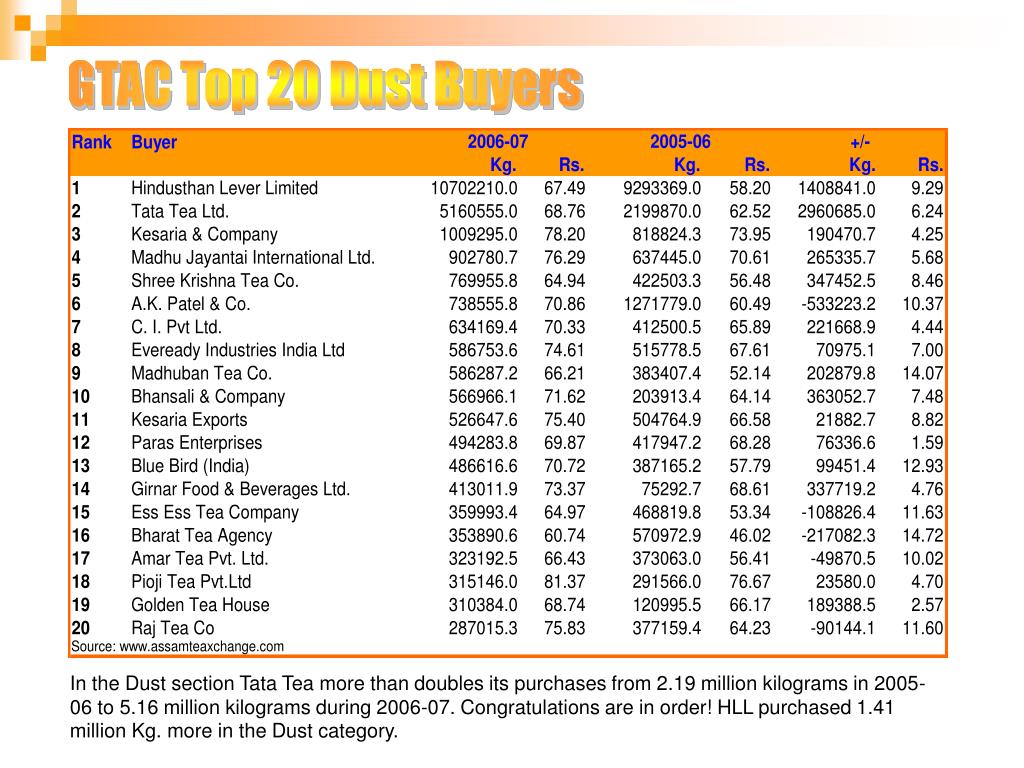 GTAC Top 20 Dust Buyers

| Rank | Buyer | 2006-07 Kg. | Rs. | 2005-06 Kg. | Rs. | +/- Kg. | Rs. |
|---|---|---|---|---|---|---|---|
| 1 | Hindusthan Lever Limited | 10702210.0 | 67.49 | 9293369.0 | 58.20 | 1408841.0 | 9.29 |
| 2 | Tata Tea Ltd. | 5160555.0 | 68.76 | 2199870.0 | 62.52 | 2960685.0 | 6.24 |
| 3 | Kesaria & Company | 1009295.0 | 78.20 | 818824.3 | 73.95 | 190470.7 | 4.25 |
| 4 | Madhu Jayantai International Ltd. | 902780.7 | 76.29 | 637445.0 | 70.61 | 265335.7 | 5.68 |
| 5 | Shree Krishna Tea Co. | 769955.8 | 64.94 | 422503.3 | 56.48 | 347452.5 | 8.46 |
| 6 | A.K. Patel & Co. | 738555.8 | 70.86 | 1271779.0 | 60.49 | -533223.2 | 10.37 |
| 7 | C. I. Pvt Ltd. | 634169.4 | 70.33 | 412500.5 | 65.89 | 221668.9 | 4.44 |
| 8 | Eveready Industries India Ltd | 586753.6 | 74.61 | 515778.5 | 67.61 | 70975.1 | 7.00 |
| 9 | Madhuban Tea Co. | 586287.2 | 66.21 | 383407.4 | 52.14 | 202879.8 | 14.07 |
| 10 | Bhansali & Company | 566966.1 | 71.62 | 203913.4 | 64.14 | 363052.7 | 7.48 |
| 11 | Kesaria Exports | 526647.6 | 75.40 | 504764.9 | 66.58 | 21882.7 | 8.82 |
| 12 | Paras Enterprises | 494283.8 | 69.87 | 417947.2 | 68.28 | 76336.6 | 1.59 |
| 13 | Blue Bird (India) | 486616.6 | 70.72 | 387165.2 | 57.79 | 99451.4 | 12.93 |
| 14 | Girnar Food & Beverages Ltd. | 413011.9 | 73.37 | 75292.7 | 68.61 | 337719.2 | 4.76 |
| 15 | Ess Ess Tea Company | 359993.4 | 64.97 | 468819.8 | 53.34 | -108826.4 | 11.63 |
| 16 | Bharat Tea Agency | 353890.6 | 60.74 | 570972.9 | 46.02 | -217082.3 | 14.72 |
| 17 | Amar Tea Pvt. Ltd. | 323192.5 | 66.43 | 373063.0 | 56.41 | -49870.5 | 10.02 |
| 18 | Pioji Tea Pvt.Ltd | 315146.0 | 81.37 | 291566.0 | 76.67 | 23580.0 | 4.70 |
| 19 | Golden Tea House | 310384.0 | 68.74 | 120995.5 | 66.17 | 189388.5 | 2.57 |
| 20 | Raj Tea Co | 287015.3 | 75.83 | 377159.4 | 64.23 | -90144.1 | 11.60 |

Source: www.assamteaxchange.com

In the Dust section Tata Tea more than doubles its purchases from 2.19 million kilograms in 2005-06 to 5.16 million kilograms during 2006-07. Congratulations are in order! HLL purchased 1.41 million Kg. more in the Dust category.